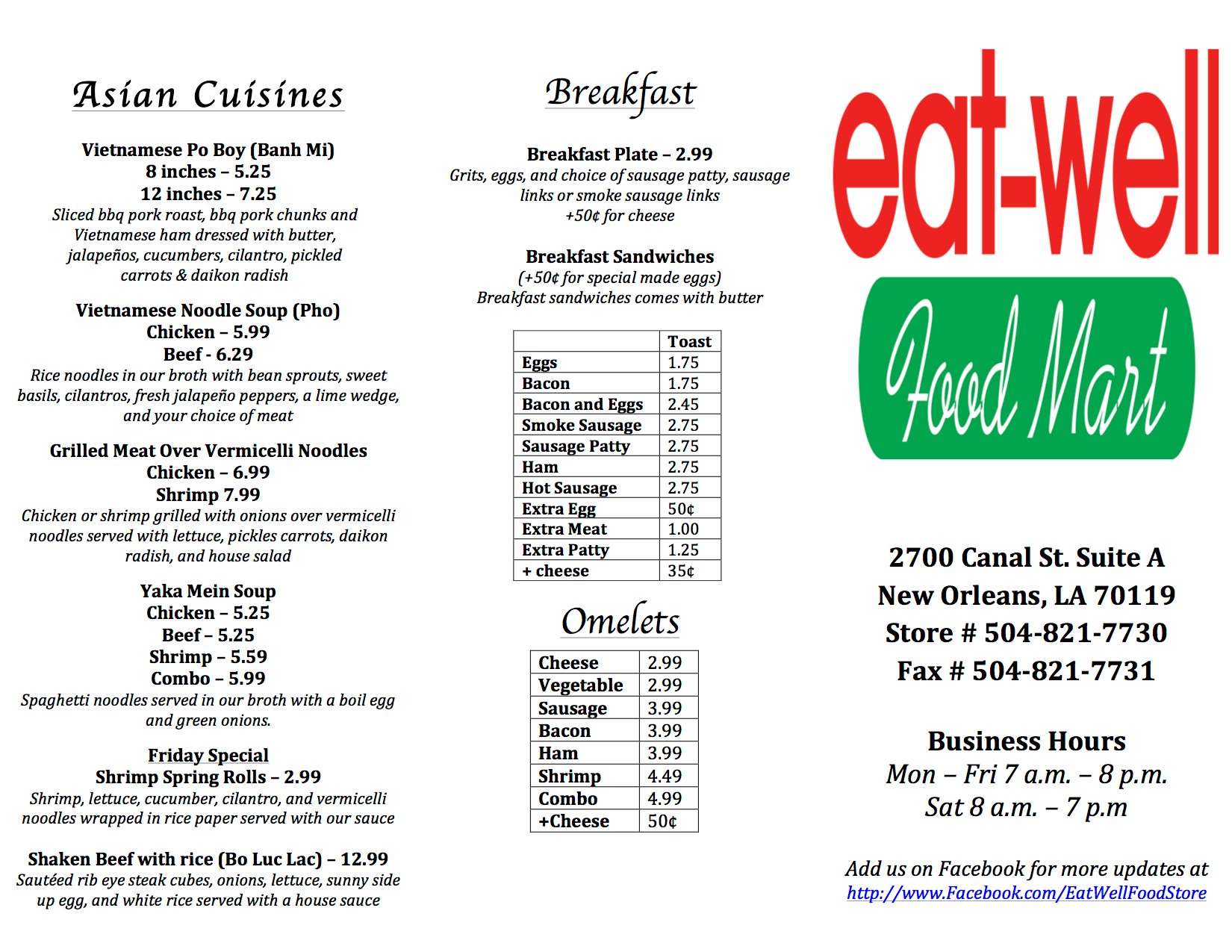 Asian Cuisines

Vietnamese Po Boy (Banh Mi)
8 inches – 5.25
12 inches – 7.25
Sliced bbq pork roast, bbq pork chunks and Vietnamese ham dressed with butter, jalapeños, cucumbers, cilantro, pickled carrots & daikon radish

Vietnamese Noodle Soup (Pho)
Chicken – 5.99
Beef - 6.29
Rice noodles in our broth with bean sprouts, sweet basils, cilantros, fresh jalapeño peppers, a lime wedge, and your choice of meat

Grilled Meat Over Vermicelli Noodles
Chicken – 6.99
Shrimp 7.99
Chicken or shrimp grilled with onions over vermicelli noodles served with lettuce, pickles carrots, daikon radish, and house salad

Yaka Mein Soup
Chicken – 5.25
Beef – 5.25
Shrimp – 5.59
Combo – 5.99
Spaghetti noodles served in our broth with a boil egg and green onions.

Friday Special
Shrimp Spring Rolls – 2.99
Shrimp, lettuce, cucumber, cilantro, and vermicelli noodles wrapped in rice paper served with our sauce

Shaken Beef with rice (Bo Luc Lac) – 12.99
Sautéed rib eye steak cubes, onions, lettuce, sunny side up egg, and white rice served with a house sauce

Breakfast

Breakfast Plate – 2.99
Grits, eggs, and choice of sausage patty, sausage links or smoke sausage links
+50¢ for cheese

Breakfast Sandwiches
(+50¢ for special made eggs)
Breakfast sandwiches comes with butter

| | Toast |
|---|---|
| Eggs | 1.75 |
| Bacon | 1.75 |
| Bacon and Eggs | 2.45 |
| Smoke Sausage | 2.75 |
| Sausage Patty | 2.75 |
| Ham | 2.75 |
| Hot Sausage | 2.75 |
| Extra Egg | 50¢ |
| Extra Meat | 1.00 |
| Extra Patty | 1.25 |
| + cheese | 35¢ |

Omelets

| Cheese | 2.99 |
|---|---|
| Vegetable | 2.99 |
| Sausage | 3.99 |
| Bacon | 3.99 |
| Ham | 3.99 |
| Shrimp | 4.49 |
| Combo | 4.99 |
| +Cheese | 50¢ |

eat-well
Food Mart

2700 Canal St. Suite A
New Orleans, LA 70119
Store # 504-821-7730
Fax # 504-821-7731

Business Hours
Mon – Fri 7 a.m. – 8 p.m.
Sat 8 a.m. – 7 p.m

Add us on Facebook for more updates at
http://www.Facebook.com/EatWellFoodStore